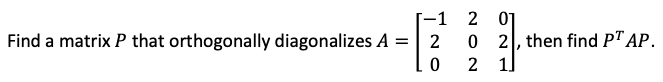 Find a matrix $P$ that orthogonally diagonalizes $A = \begin{bmatrix} -1 & 2 & 0 \\ 2 & 0 & 2 \\ 0 & 2 & 1 \end{bmatrix}$, then find $P^T AP$.